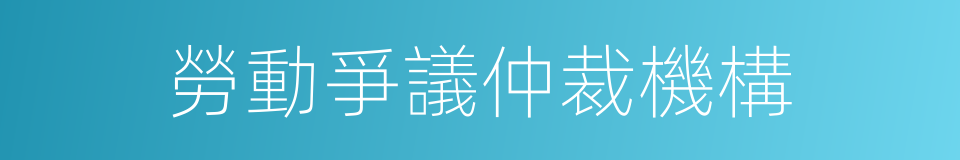 勞動爭議仲裁機構